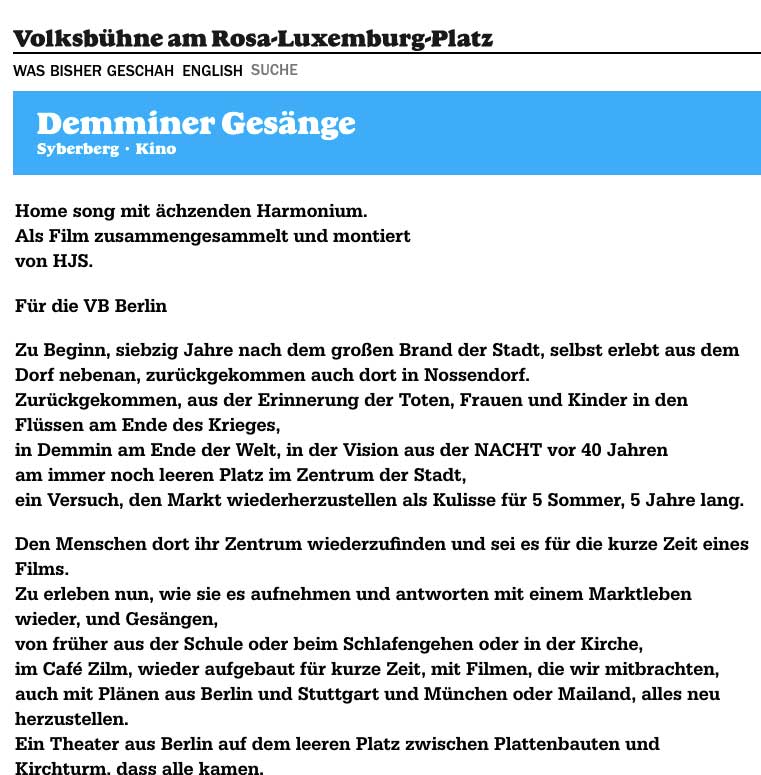 Volksbühne am Rosa-Luxemburg-Platz

WAS BISHER GESCHAH ENGLISH SUCHE

Demminer Gesänge
Syberberg · Kino

Home song mit ächzenden Harmonium.
Als Film zusammengesammelt und montiert
von HJS.

Für die VB Berlin

Zu Beginn, siebzig Jahre nach dem großen Brand der Stadt, selbst erlebt aus dem Dorf nebenan, zurückgekommen auch dort in Nossendorf.
Zurückgekommen, aus der Erinnerung der Toten, Frauen und Kinder in den Flüssen am Ende des Krieges,
in Demmin am Ende der Welt, in der Vision aus der NACHT vor 40 Jahren
am immer noch leeren Platz im Zentrum der Stadt,
ein Versuch, den Markt wiederherzustellen als Kulisse für 5 Sommer, 5 Jahre lang.

Den Menschen dort ihr Zentrum wiederzufinden und sei es für die kurze Zeit eines Films.
Zu erleben nun, wie sie es aufnehmen und antworten mit einem Marktleben wieder, und Gesängen,
von früher aus der Schule oder beim Schlafengehen oder in der Kirche,
im Café Zilm, wieder aufgebaut für kurze Zeit, mit Filmen, die wir mitbrachten,
auch mit Plänen aus Berlin und Stuttgart und München oder Mailand, alles neu herzustellen.
Ein Theater aus Berlin auf dem leeren Platz zwischen Plattenbauten und Kirchturm, dass alle kamen.